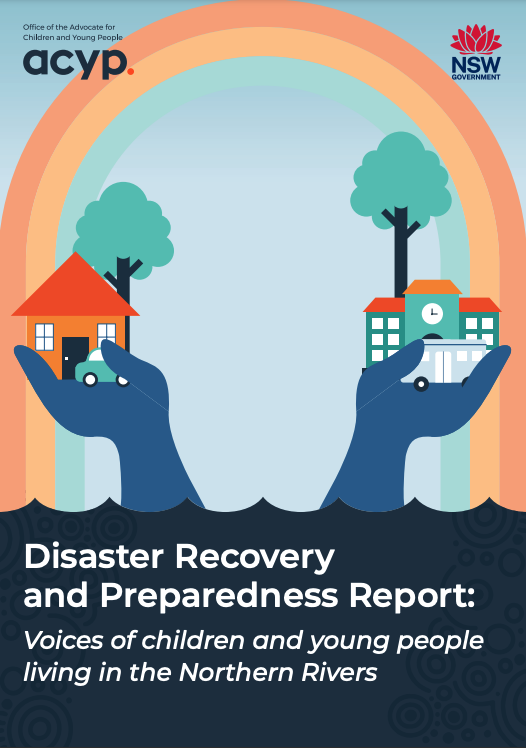 Office of the Advocate for
Children and Young People
acyp.

NSW
GOVERNMENT

Disaster Recovery and Preparedness Report:

Voices of children and young people living in the Northern Rivers